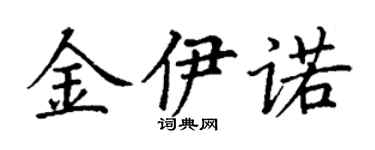 金伊诺

词典网